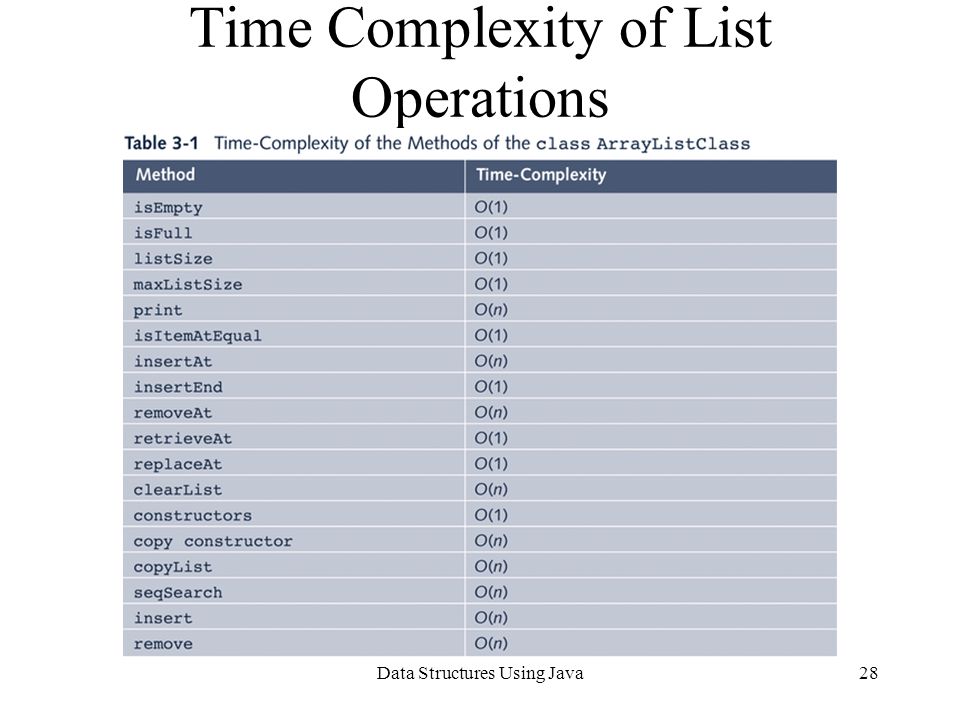 Time Complexity of List Operations

Table 3-1 Time-Complexity of the Methods of the class ArrayListClass

| Method | Time-Complexity |
|---|---|
| isEmpty | $O(1)$ |
| isFull | $O(1)$ |
| listSize | $O(1)$ |
| maxListSize | $O(1)$ |
| print | $O(n)$ |
| isItemAtEqual | $O(1)$ |
| insertAt | $O(n)$ |
| insertEnd | $O(1)$ |
| removeAt | $O(n)$ |
| retrieveAt | $O(1)$ |
| replaceAt | $O(1)$ |
| clearList | $O(n)$ |
| constructors | $O(1)$ |
| copy constructor | $O(n)$ |
| copyList | $O(n)$ |
| seqSearch | $O(n)$ |
| insert | $O(n)$ |
| remove | $O(n)$ |

Data Structures Using Java

28